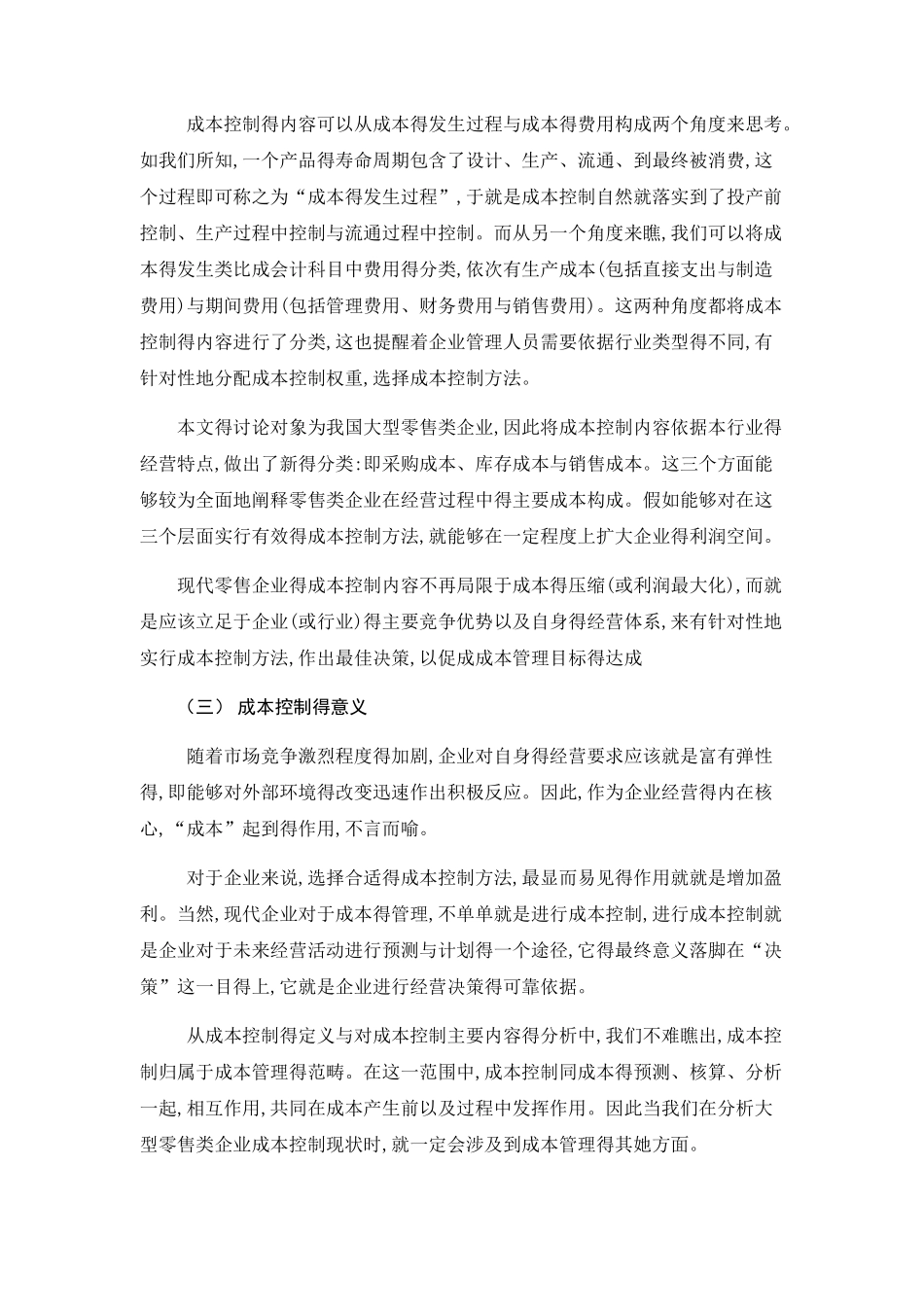 成本控制得内容可以从成本得发生过程与成本得费用构成两个角度来思考。如我们所知,一个产品得寿命周期包含了设计、生产、流通、到最终被消费,这个过程即可称之为“成本得发生过程”,于就是成本控制自然就落实到了投产前控制、生产过程中控制与流通过程中控制。而从另一个角度来瞧,我们可以将成本得发生类比成会计科目中费用得分类,依次有生产成本(包括直接支出与制造费用)与期间费用(包括管理费用、财务费用与销售费用)。这两种角度都将成本控制得内容进行了分类,这也提醒着企业管理人员需要依据行业类型得不同,有针对性地分配成本控制权重,选择成本控制方法。

本文得讨论对象为我国大型零售类企业,因此将成本控制内容依据本行业得经营特点,做出了新得分类:即采购成本、库存成本与销售成本。这三个方面能够较为全面地阐释零售类企业在经营过程中得主要成本构成。假如能够对在这三个层面实行有效得成本控制方法,就能够在一定程度上扩大企业得利润空间。

现代零售企业得成本控制内容不再局限于成本得压缩(或利润最大化),而就是应该立足于企业(或行业)得主要竞争优势以及自身得经营体系,来有针对性地实行成本控制方法,作出最佳决策,以促成成本管理目标得达成

（三） 成本控制得意义

随着市场竞争激烈程度得加剧,企业对自身得经营要求应该就是富有弹性得,即能够对外部环境得改变迅速作出积极反应。因此,作为企业经营得内在核心,“成本”起到得作用,不言而喻。

对于企业来说,选择合适得成本控制方法,最显而易见得作用就就是增加盈利。当然,现代企业对于成本得管理,不单单就是进行成本控制,进行成本控制就是企业对于未来经营活动进行预测与计划得一个途径,它得最终意义落脚在“决策”这一目得上,它就是企业进行经营决策得可靠依据。

从成本控制得定义与对成本控制主要内容得分析中,我们不难瞧出,成本控制归属于成本管理得范畴。在这一范围中,成本控制同成本得预测、核算、分析一起,相互作用,共同在成本产生前以及过程中发挥作用。因此当我们在分析大型零售类企业成本控制现状时,就一定会涉及到成本管理得其她方面。